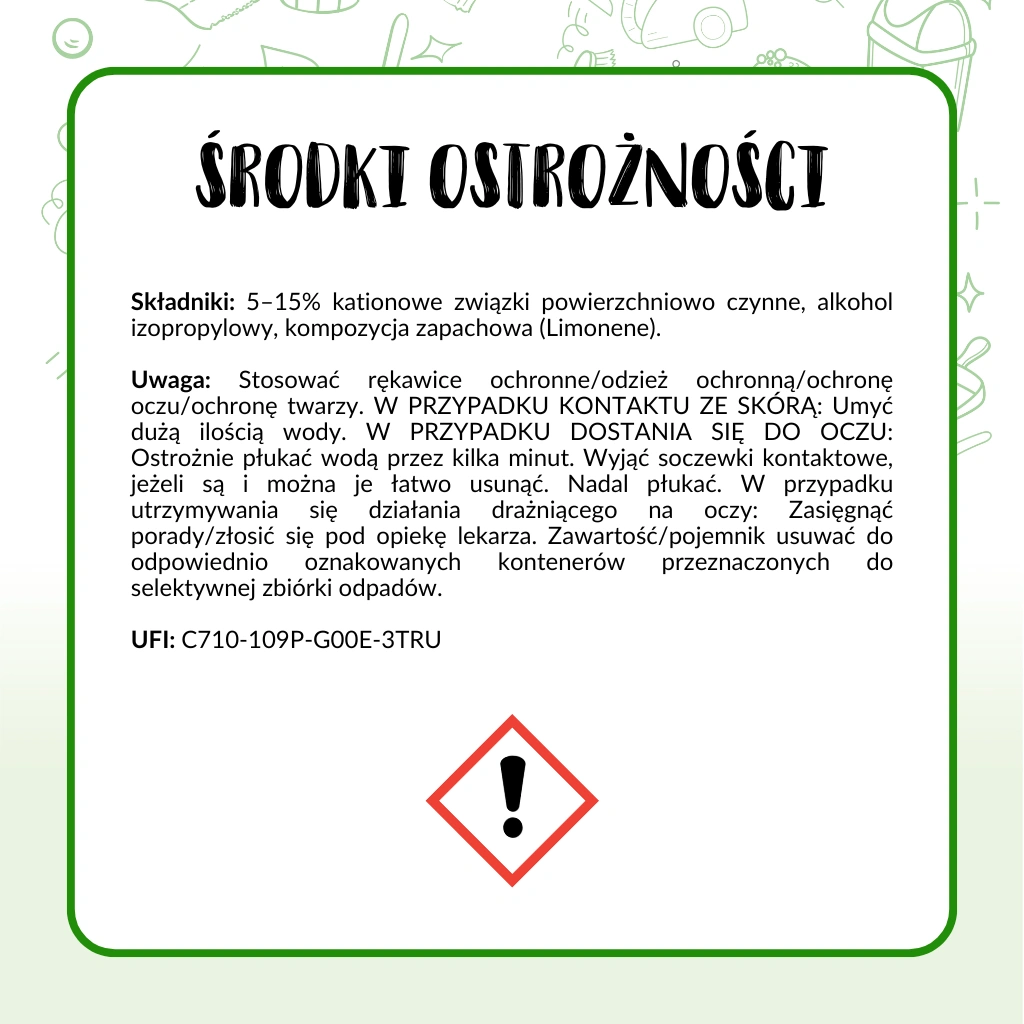 ŚRODKI OSTROŻNOŚCI

Składniki: 5–15% kationowe związki powierzchniowo czynne, alkohol izopropylowy, kompozycja zapachowa (Limonene).

Uwaga: Stosować rękawice ochronne/odzież ochronną/ochronę oczu/ochronę twarzy. W PRZYPADKU KONTAKTU ZE SKÓRĄ: Umyć dużą ilością wody. W PRZYPADKU DOSTANIA SIĘ DO OCZU: Ostrożnie płukać wodą przez kilka minut. Wyjąć soczewki kontaktowe, jeżeli są i można je łatwo usunąć. Nadal płukać. W przypadku utrzymywania się działania drażniącego na oczy: Zasięgnąć porady/złosić się pod opiekę lekarza. Zawartość/pojemnik usuwać do odpowiednio oznakowanych kontenerów przeznaczonych do selektywnej zbiórki odpadów.

UFI: C710-109P-G00E-3TRU